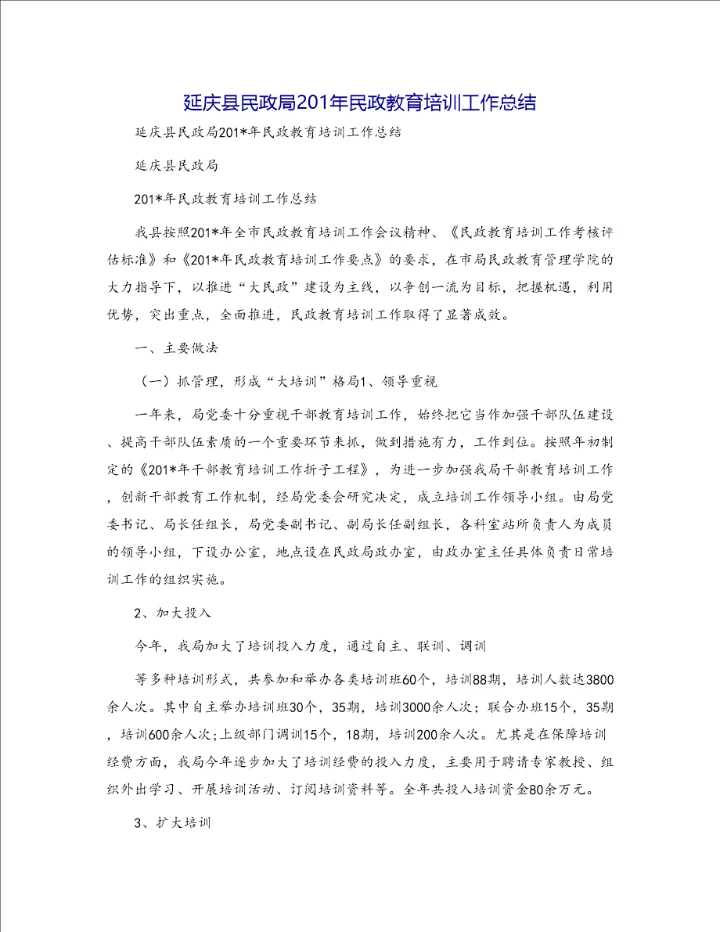 延庆县民政局201年民政教育培训工作总结

延庆县民政局201*年民政教育培训工作总结

延庆县民政局

201*年民政教育培训工作总结

我县按照201*年全市民政教育培训工作会议精神、《民政教育培训工作考核评估标准》和《201*年民政教育培训工作要点》的要求，在市局民政教育管理学院的大力指导下，以推进“大民政”建设为主线，以争创一流为目标，把握机遇，利用优势，突出重点，全面推进，民政教育培训工作取得了显著成效。

一、主要做法

（一）抓管理，形成“大培训”格局1、领导重视

一年来，局党委十分重视干部教育培训工作，始终把它当作加强干部队伍建设、提高干部队伍素质的一个重要环节来抓，做到措施有力，工作到位。按照年初制定的《201*年干部教育培训工作折子工程》，为进一步加强我局干部教育培训工作，创新干部教育工作机制，经局党委会研究决定，成立培训工作领导小组。由局党委书记、局长任组长，局党委副书记、副局长任副组长，各科室站所负责人为成员的领导小组，下设办公室，地点设在民政局政办室，由政办室主任具体负责日常培训工作的组织实施。

2、加大投入

今年，我局加大了培训投入力度，通过自主、联训、调训

等多种培训形式，共参加和举办各类培训班60个，培训88期，培训人数达3800余人次。其中自主举办培训班30个，35期，培训3000余人次；联合办班15个，35期，培训600余人次；上级部门调训15个，18期，培训200余人次。尤其是在保障培训经费方面，我局今年逐步加大了培训经费的投入力度，主要用于聘请专家教授、组织外出学习、开展培训活动、订阅培训资料等。全年共投入培训资金80余万元。

3、扩大培训